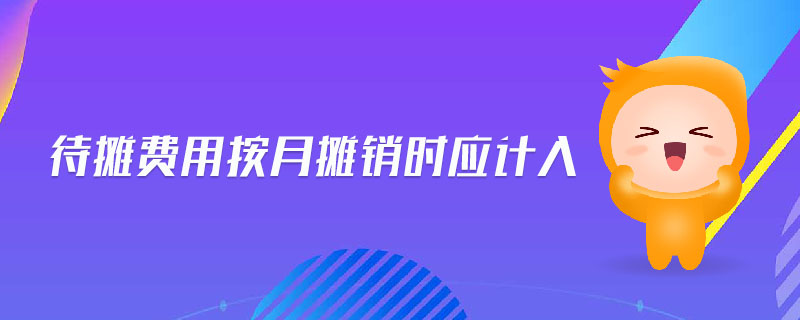 待摊费用按月摊销时应计入